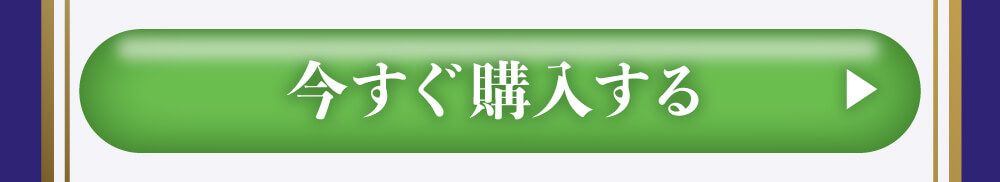 今すぐ購入する ▶